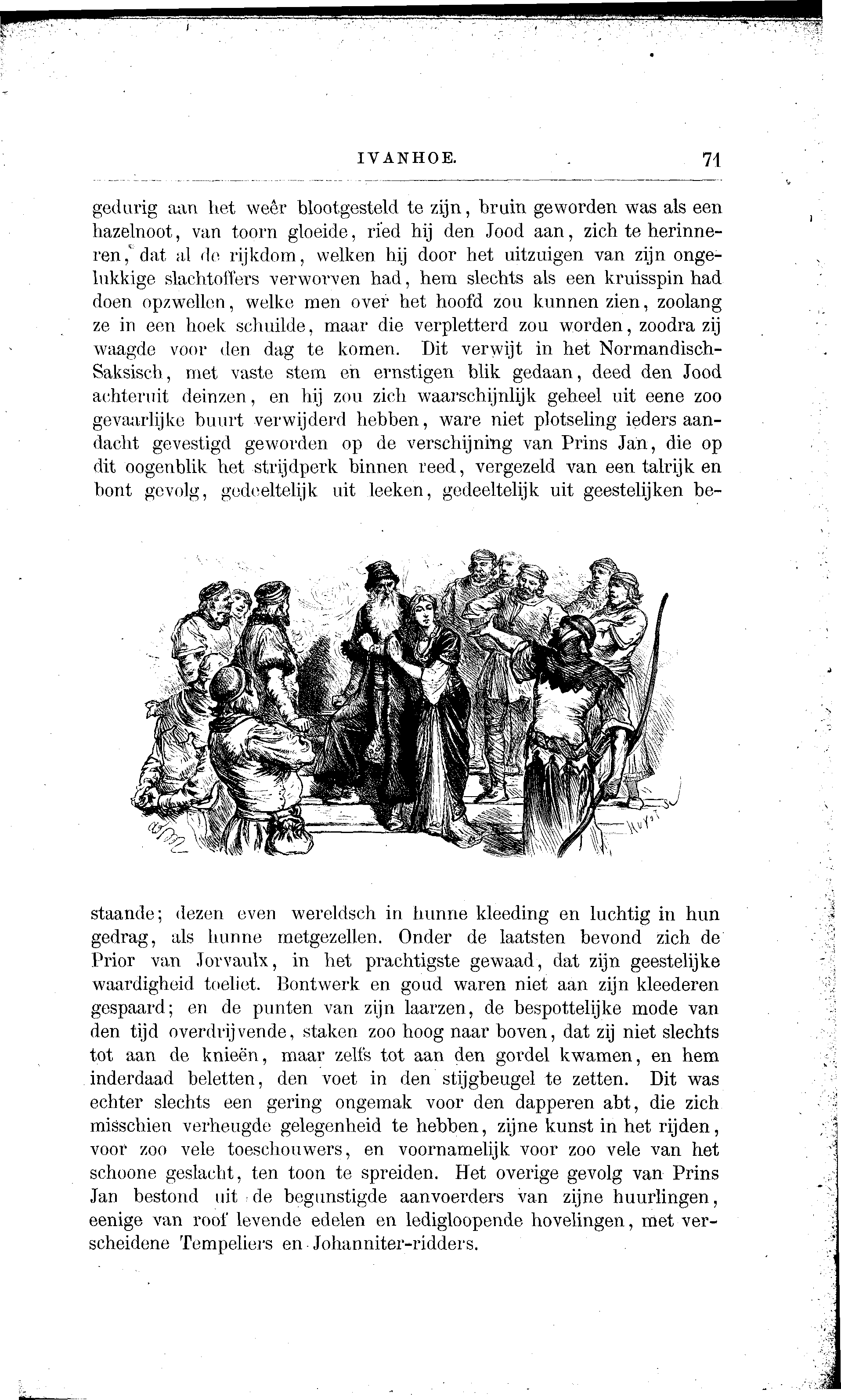 IVANHOE. 71

gedurig aan het weêr blootgesteld te zijn, bruin geworden was als een hazelnoot, van toorn gloeide, ried hij den Jood aan, zich te herinneren, dat al de rijkdom, welken hij door het uitzuigen van zijn ongelukkige slachtoffers verworven had, hem slechts als een kruisspin had doen opzwellen, welke men over het hoofd zou kunnen zien, zoolang ze in een hoek schuilde, maar die verpletterd zou worden, zoodra zij waagde voor den dag te komen. Dit verwijt in het Normandisch-Saksisch, met vaste stem en ernstigen blik gedaan, deed den Jood achteruit deinzen, en hij zou zich waarschijnlijk geheel uit eene zoo gevaarlijke buurt verwijderd hebben, ware niet plotseling ieders aandacht gevestigd geworden op de verschijning van Prins Jan, die op dit oogenblik het strijdperk binnen reed, vergezeld van een talrijk en bont gevolg, gedeeltelijk uit leeken, gedeeltelijk uit geestelijken bestaande; dezen even wereldsch in hunne kleeding en luchtig in hun gedrag, als hunne metgezellen. Onder de laatsten bevond zich de Prior van Jorvaulx, in het prachtigste gewaad, dat zijn geestelijke waardigheid toeliet. Bontwerk en goud waren niet aan zijn kleederen gespaard; en de punten van zijn laarzen, de bespottelijke mode van den tijd overdrijvende, staken zoo hoog naar boven, dat zij niet slechts tot aan de knieën, maar zelfs tot aan den gordel kwamen, en hem inderdaad beletten, den voet in den stijgbeugel te zetten. Dit was echter slechts een gering ongemak voor den dapperen abt, die zich misschien verheugde gelegenheid te hebben, zijne kunst in het rijden, voor zoo vele toeschouwers, en voornamelijk voor zoo vele van het schoone geslacht, ten toon te spreiden. Het overige gevolg van Prins Jan bestond uit de begunstigde aanvoerders van zijne huurlingen, eenige van roof levende edelen en ledigloopende hovelingen, met verscheidene Tempeliers en Johanniter-ridders.